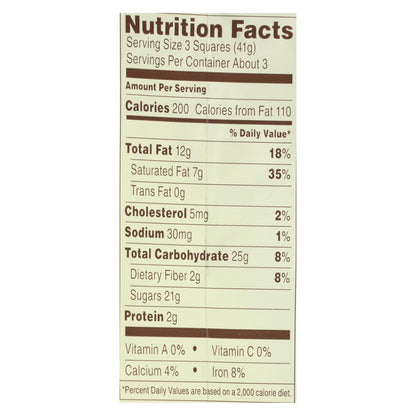 Nutrition Facts
Serving Size 3 Squares (41g)
Servings Per Container About 3

Amount Per Serving

Calories 200 Calories from Fat 110

% Daily Value*

Total Fat 12g 18%

Saturated Fat 7g 35%

Trans Fat 0g

Cholesterol 5mg 2%

Sodium 30mg 1%

Total Carbohydrate 25g 8%

Dietary Fiber 2g 8%

Sugars 21g

Protein 2g

Vitamin A 0% • Vitamin C 0%

Calcium 4% • Iron 8%

*Percent Daily Values are based on a 2,000 calorie diet.